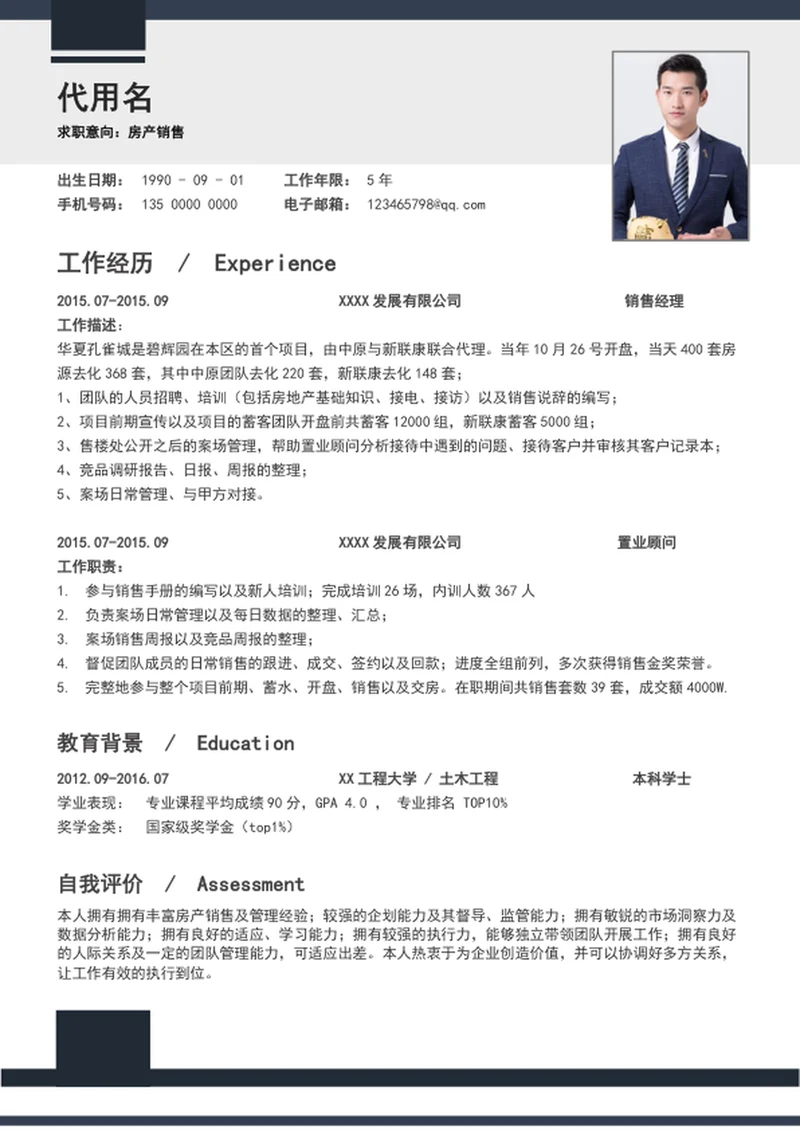 代用名
求职意向：房产销售

出生日期： 1990 - 09 - 01 工作年限： 5 年
手机号码： 135 0000 0000 电子邮箱： 123465798@qq.com

工作经历 / Experience

2015.07-2015.09 XXXX 发展有限公司 销售经理
工作描述：
华夏孔雀城是碧辉园在本区的首个项目，由中原与新联康联合代理。当年 10 月 26 号开盘，当天 400 套房源去化 368 套，其中中原团队去化 220 套，新联康去化 148 套；
1、团队的人员招聘、培训（包括房地产基础知识、接电、接访）以及销售说辞的编写；
2、项目前期宣传以及项目的蓄客团队开盘前共蓄客 12000 组，新联康蓄客 5000 组；
3、售楼处公开之后的案场管理，帮助置业顾问分析接待中遇到的问题、接待客户并审核其客户记录本；
4、竞品调研报告、日报、周报的整理；
5、案场日常管理、与甲方对接。

2015.07-2015.09 XXXX 发展有限公司 置业顾问
工作职责：
1. 参与销售手册的编写以及新人培训；完成培训 26 场，内训人数 367 人
2. 负责案场日常管理以及每日数据的整理、汇总；
3. 案场销售周报以及竞品周报的整理；
4. 督促团队成员的日常销售的跟进、成交、签约以及回款；进度全组前列，多次获得销售金奖荣誉。
5. 完整地参与整个项目前期、蓄水、开盘、销售以及交房。在职期间共销售套数 39 套，成交额 4000W.

教育背景 / Education

2012.09-2016.07 XX 工程大学 / 土木工程 本科学士
学业表现： 专业课程平均成绩 90 分，GPA 4.0 ， 专业排名 TOP10%
奖学金类： 国家级奖学金（top1%）

自我评价 / Assessment

本人拥有拥有丰富房产销售及管理经验；较强的企划能力及其督导、监管能力；拥有敏锐的市场洞察力及数据分析能力；拥有良好的适应、学习能力；拥有较强的执行力，能够独立带领团队开展工作；拥有良好的人际关系及一定的团队管理能力，可适应出差。本人热衷于为企业创造价值，并可以协调好多方关系，让工作有效的执行到位。